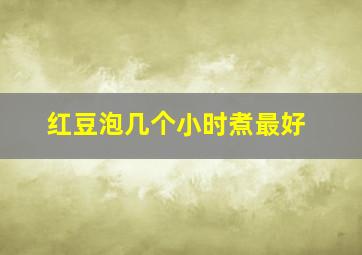 红豆泡几个小时煮最好